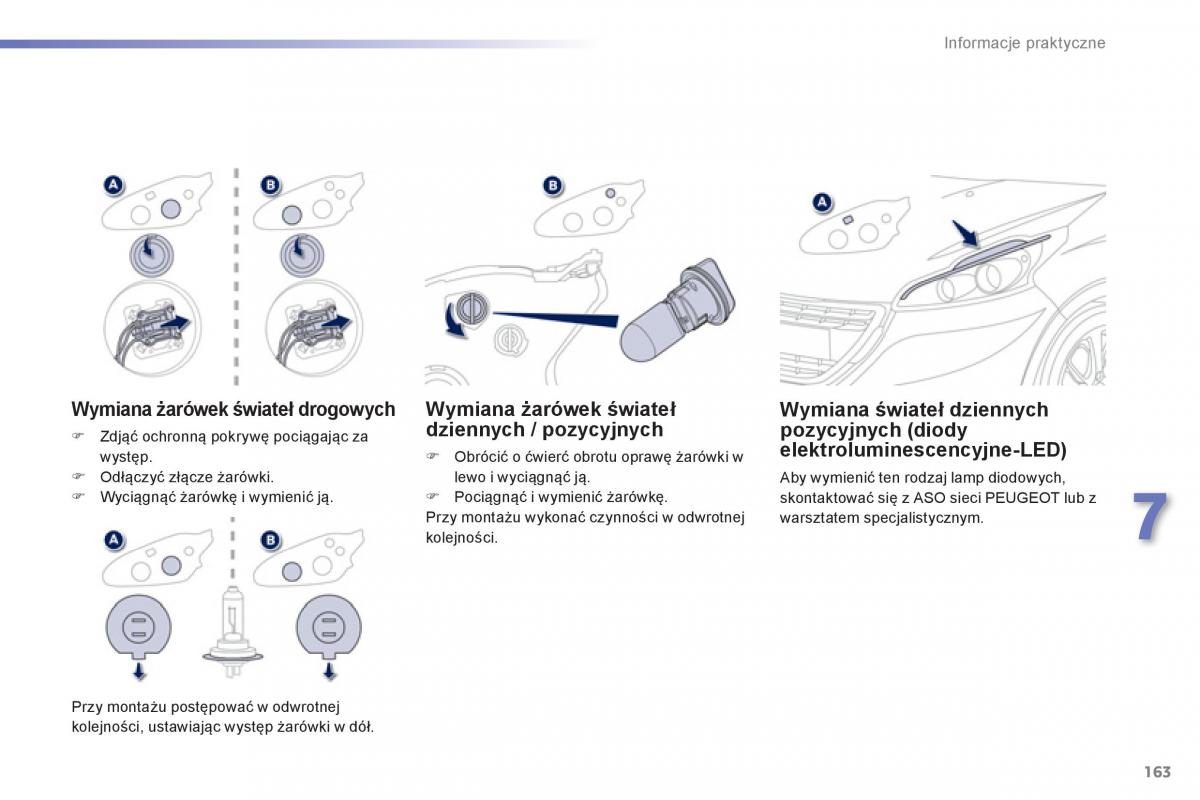 Informacje praktyczne

A

B

Wymiana żarówek świateł drogowych

☞ Zdjąć ochronną pokrywę pociągając za występ.

☞ Odłączyć złącze żarówki.

☞ Wyciągnąć żarówkę i wymienić ją.

A

B

Przy montażu postępować w odwrotnej kolejności, ustawiając występ żarówki w dół.

B

Wymiana żarówek świateł dziennych / pozycyjnych

☞ Obrócić o ćwierć obrotu oprawę żarówki w lewo i wyciągnąć ją.

☞ Pociągnąć i wymienić żarówkę.

Przy montażu wykonać czynności w odwrotnej kolejności.

A

Wymiana świateł dziennych pozycyjnych (diody elektroluminescencyjne-LED)

Aby wymienić ten rodzaj lamp diodowych, skontaktować się z ASO sieci PEUGEOT lub z warsztatem specjalistycznym.

7

163